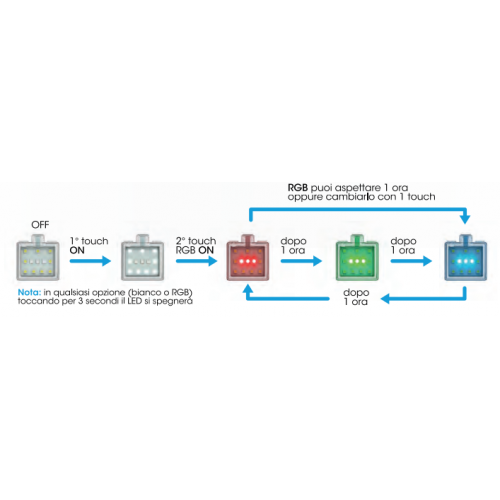 RGB puoi aspettare 1 ora
oppure cambiarlo con 1 touch

OFF

1° touch
ON

2° touch
RGB ON

dopo
1 ora

dopo
1 ora

dopo
1 ora

Nota: in qualsiasi opzione (bianco o RGB) toccando per 3 secondi il LED si spegnerà